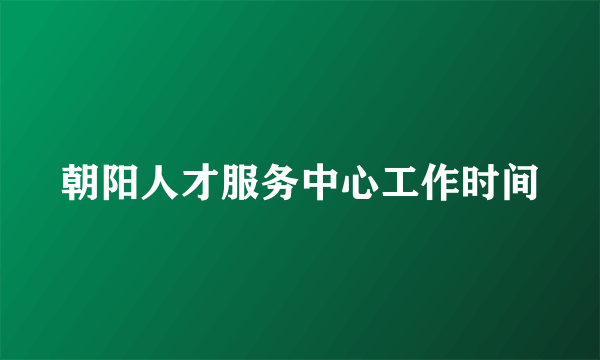 朝阳人才服务中心工作时间